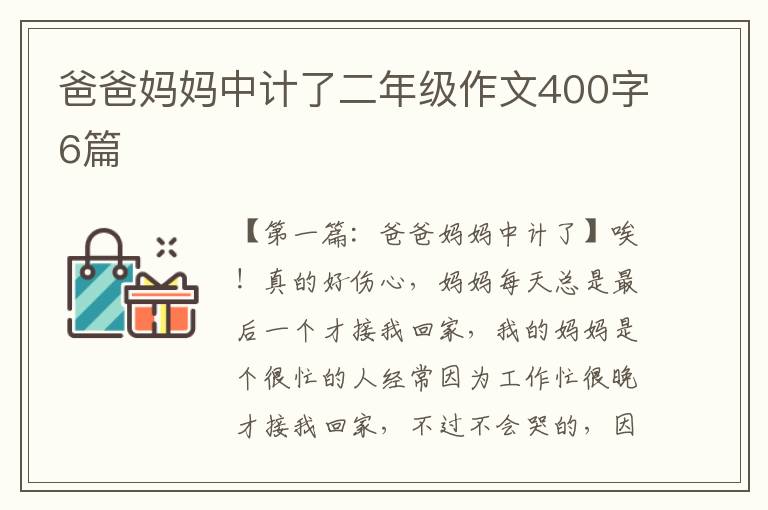 爸爸妈妈中计了二年级作文400字6篇

【第一篇：爸爸妈妈中计了】唉！真的好伤心，妈妈每天总是最后一个才接我回家，我的妈妈是个很忙的人经常因为工作忙很晚才接我回家，不过不会哭的，因